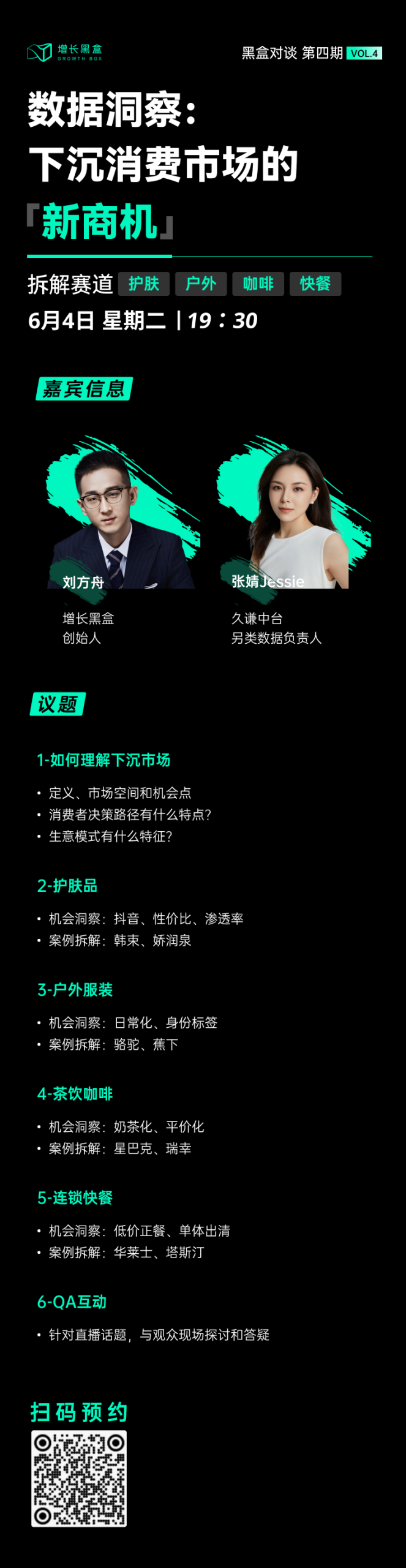 增长黑盒
GROWTH BOX

黑盒对谈 第四期 VOL.4

数据洞察：
下沉消费市场的
『新商机』

拆解赛道 护肤 户外 咖啡 快餐
6月4日 星期二 | 19：30

嘉宾信息

刘方舟
增长黑盒
创始人

张婧Jessie
久谦中台
另类数据负责人

议题

1-如何理解下沉市场
• 定义、市场空间和机会点
• 消费者决策路径有什么特点?
• 生意模式有什么特征?

2-护肤品
• 机会洞察：抖音、性价比、渗透率
• 案例拆解：韩束、娇润泉

3-户外服装
• 机会洞察：日常化、身份标签
• 案例拆解：骆驼、蕉下

4-茶饮咖啡
• 机会洞察：奶茶化、平价化
• 案例拆解：星巴克、瑞幸

5-连锁快餐
• 机会洞察：低价正餐、单体出清
• 案例拆解：华莱士、塔斯汀

6-QA互动
• 针对直播话题，与观众现场探讨和答疑

扫码预约